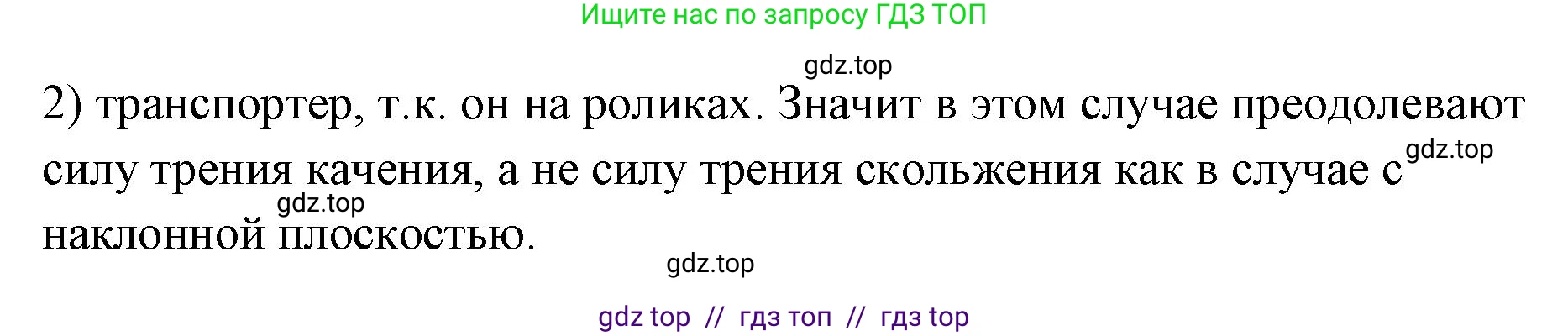 Ищите нас по запросу ГДЗ ТОП

gdz.top

2) транспортер, т.к. он на роликах. Значит в этом случае преодолевают силу трения качения, а не силу трения скольжения как в случае с наклонной плоскостью.

gdz.top

gdz.top

gdz.top

gdz top // гдз топ // гдз top